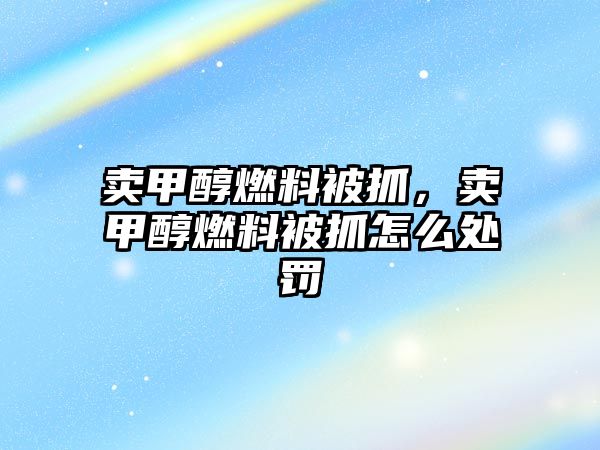 卖甲醇燃料被抓，卖甲醇燃料被抓怎么处罚